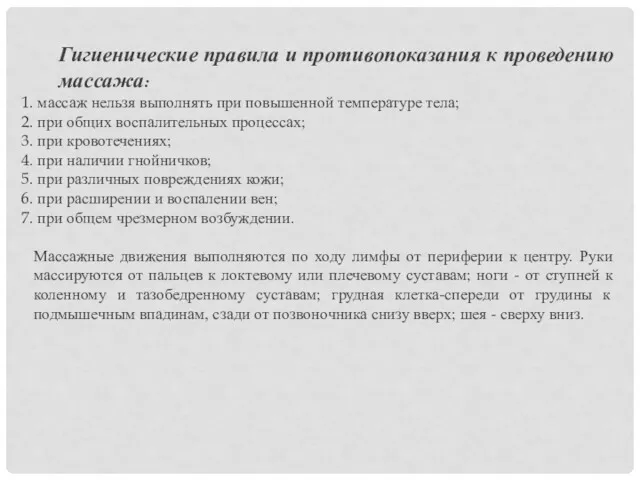 Гигиенические правила и противопоказания к проведению массажа:

1. массаж нельзя выполнять при повышенной температуре тела;
2. при общих воспалительных процессах;
3. при кровотечениях;
4. при наличии гнойничков;
5. при различных повреждениях кожи;
6. при расширении и воспалении вен;
7. при общем чрезмерном возбуждении.

Массажные движения выполняются по ходу лимфы от периферии к центру. Руки массируются от пальцев к локтевому или плечевому суставам; ноги - от ступней к коленному и тазобедренному суставам; грудная клетка-спереди от грудины к подмышечным впадинам, сзади от позвоночника снизу вверх; шея - сверху вниз.